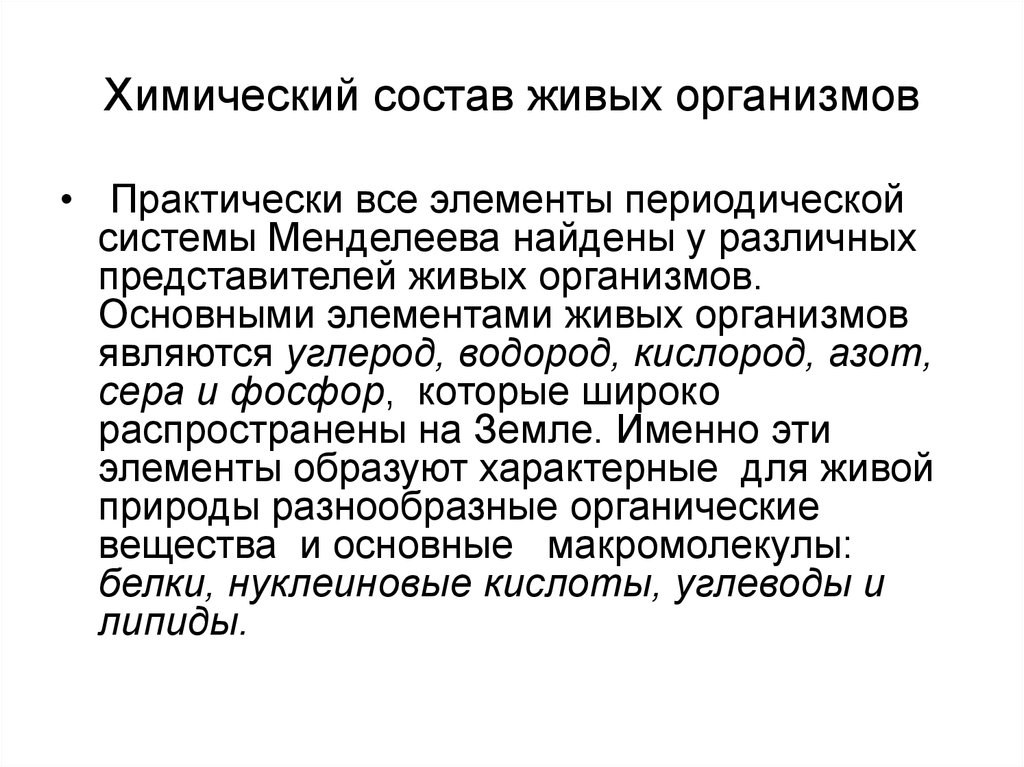 Химический состав живых организмов

• Практически все элементы периодической системы Менделеева найдены у различных представителей живых организмов. Основными элементами живых организмов являются углерод, водород, кислород, азот, сера и фосфор, которые широко распространены на Земле. Именно эти элементы образуют характерные для живой природы разнообразные органические вещества и основные макромолекулы: белки, нуклеиновые кислоты, углеводы и липиды.